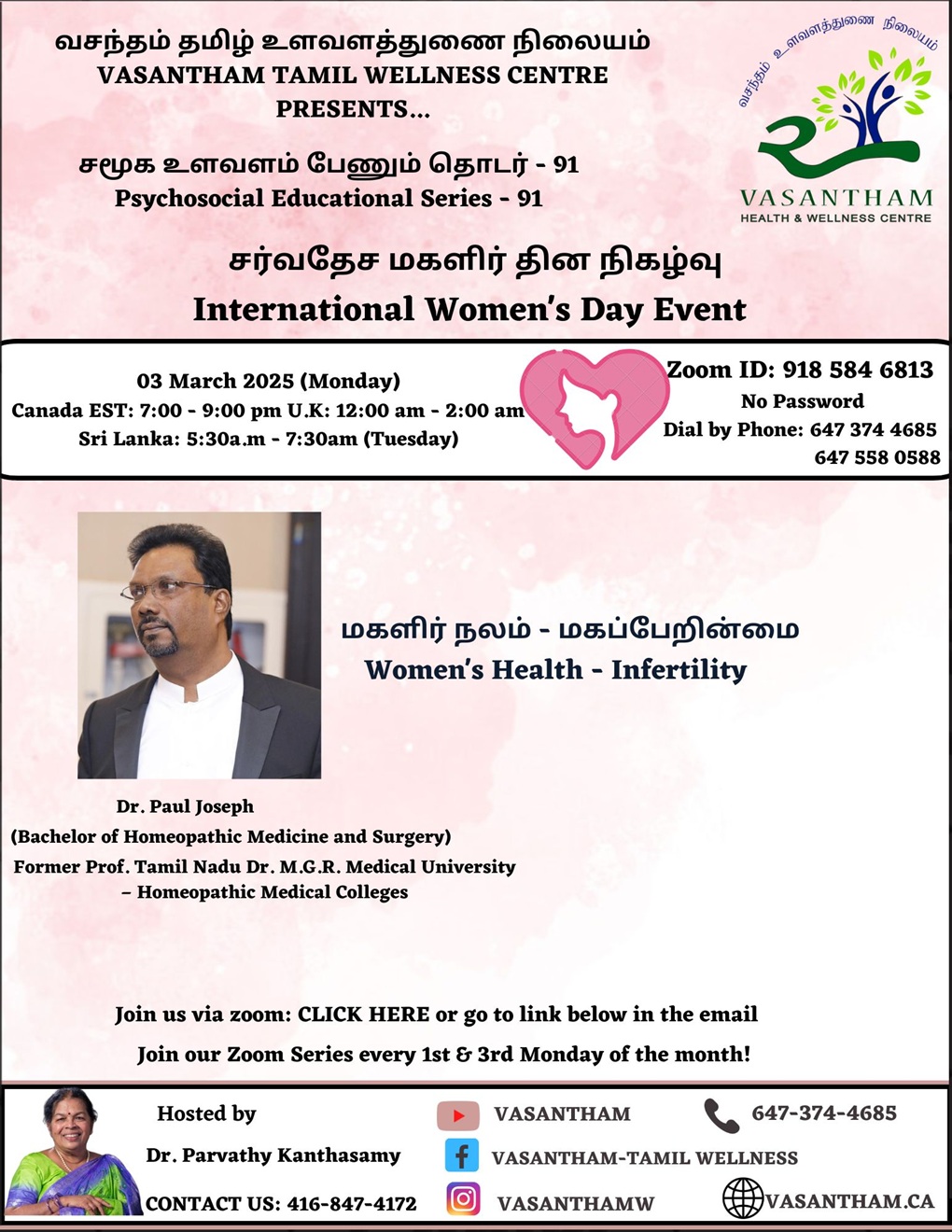 வசந்தம் தமிழ் உளவளத்துணை நிலையம்
VASANTHAM TAMIL WELLNESS CENTRE
PRESENTS...

சமூக உளவளம் பேணும் தொடர் - 91
Psychosocial Educational Series - 91

வசந்தம் உளவளத்துணை நிலையம்
VASANTHAM
HEALTH & WELLNESS CENTRE

சர்வதேச மகளிர் தின நிகழ்வு
International Women's Day Event

03 March 2025 (Monday)
Canada EST: 7:00 - 9:00 pm U.K: 12:00 am - 2:00 am
Sri Lanka: 5:30a.m - 7:30am (Tuesday)

Zoom ID: 918 584 6813
No Password
Dial by Phone: 647 374 4685
647 558 0588

மகளிர் நலம் - மகப்பேறின்மை
Women's Health - Infertility

Dr. Paul Joseph
(Bachelor of Homeopathic Medicine and Surgery)
Former Prof. Tamil Nadu Dr. M.G.R. Medical University
– Homeopathic Medical Colleges

Join us via zoom: CLICK HERE or go to link below in the email

Join our Zoom Series every 1st & 3rd Monday of the month!

Hosted by
Dr. Parvathy Kanthasamy
CONTACT US: 416-847-4172

VASANTHAM
VASANTHAM-TAMIL WELLNESS
VASANTHAMW

647-374-4685
VASANTHAM.CA